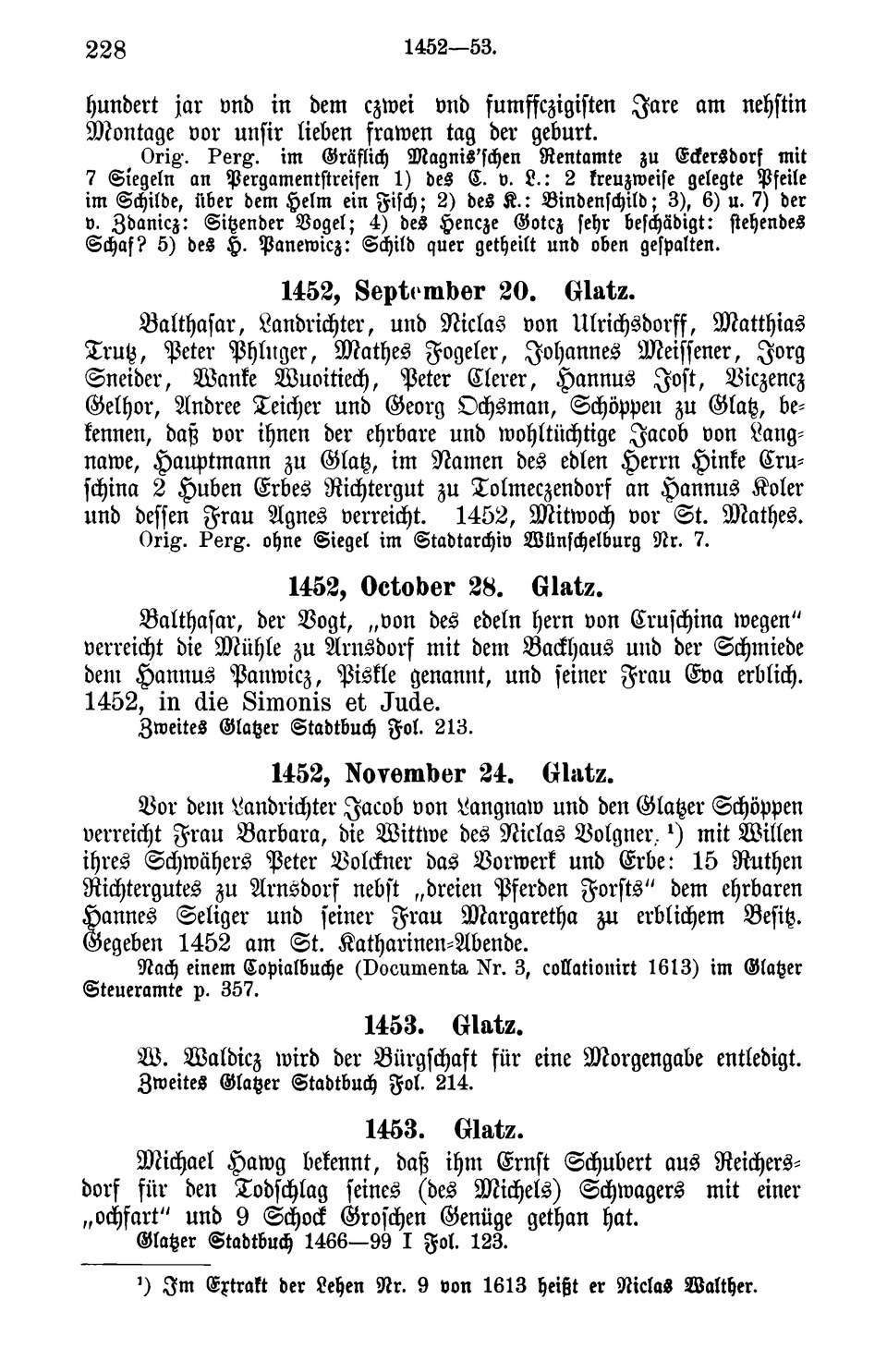 228 1452—53.

hundert jar vnd in dem czwei vnd fumffczigisten Jare am nehstin Montage vor unsir lieben frawen tag der geburt.

Orig. Perg. im Gräflich Magnis'schen Rentamte zu Eckersdorf mit 7 Siegeln an Pergamentstreifen 1) des C. v. L.: 2 kreuzweise gelegte Pfeile im Schilde, über dem Helm ein Fisch; 2) des K.: Bindenschild; 3), 6) u. 7) der v. Zdanicz: Sitzender Vogel; 4) des Hencze Gotcz sehr beschädigt: stehendes Schaf? 5) des H. Panewicz: Schild quer getheilt und oben gespalten.

1452, September 20. Glatz.

Balthasar, Landrichter, und Niclas von Ulrichsdorff, Matthias Trutz, Peter Phluger, Mathes Fogeler, Johannes Meissener, Jorg Sneider, Wanke Wuoitiech, Peter Clerer, Hannus Jost, Viczencz Gelhor, Andree Teicher und Georg Ochsman, Schöppen zu Glatz, bekennen, daß vor ihnen der ehrbare und wohltüchtige Jacob von Langnawe, Hauptmann zu Glatz, im Namen des edlen Herrn Hinke Cruschina 2 Huben Erbes Richtergut zu Tolmeczendorf an Hannus Koler und dessen Frau Agnes verreicht. 1452, Mitwoch vor St. Mathes.

Orig. Perg. ohne Siegel im Stadtarchiv Wünschelburg Nr. 7.

1452, October 28. Glatz.

Balthasar, der Vogt, „von des edeln hern von Cruschina wegen" verreicht die Mühle zu Arnsdorf mit dem Backhaus und der Schmiede dem Hannus Panwicz, Piskle genannt, und seiner Frau Eva erblich. 1452, in die Simonis et Jude.

Zweites Glatzer Stadtbuch Fol. 213.

1452, November 24. Glatz.

Vor dem Landrichter Jacob von Langnaw und den Glatzer Schöppen verreicht Frau Barbara, die Wittwe des Niclas Volgner, ¹) mit Willen ihres Schwähers Peter Volckner das Vorwerk und Erbe: 15 Ruthen Richtergutes zu Arnsdorf nebst „dreien Pferden Forsts" dem ehrbaren Hannes Seliger und seiner Frau Margaretha zu erblichem Besitz. Gegeben 1452 am St. Katharinen-Abende.

Nach einem Copialbuche (Documenta Nr. 3, collationirt 1613) im Glatzer Steueramte p. 357.

1453. Glatz.

W. Waldicz wird der Bürgschaft für eine Morgengabe entledigt.

Zweites Glatzer Stadtbuch Fol. 214.

1453. Glatz.

Michael Hawg bekennt, daß ihm Ernst Schubert aus Reichersdorf für den Todschlag seines (des Michels) Schwagers mit einer „ochfart" und 9 Schock Groschen Genüge gethan hat.

Glatzer Stadtbuch 1466—99 I Fol. 123.

¹) Im Extrakt der Lehen Nr. 9 von 1613 heißt er Niclas Walther.